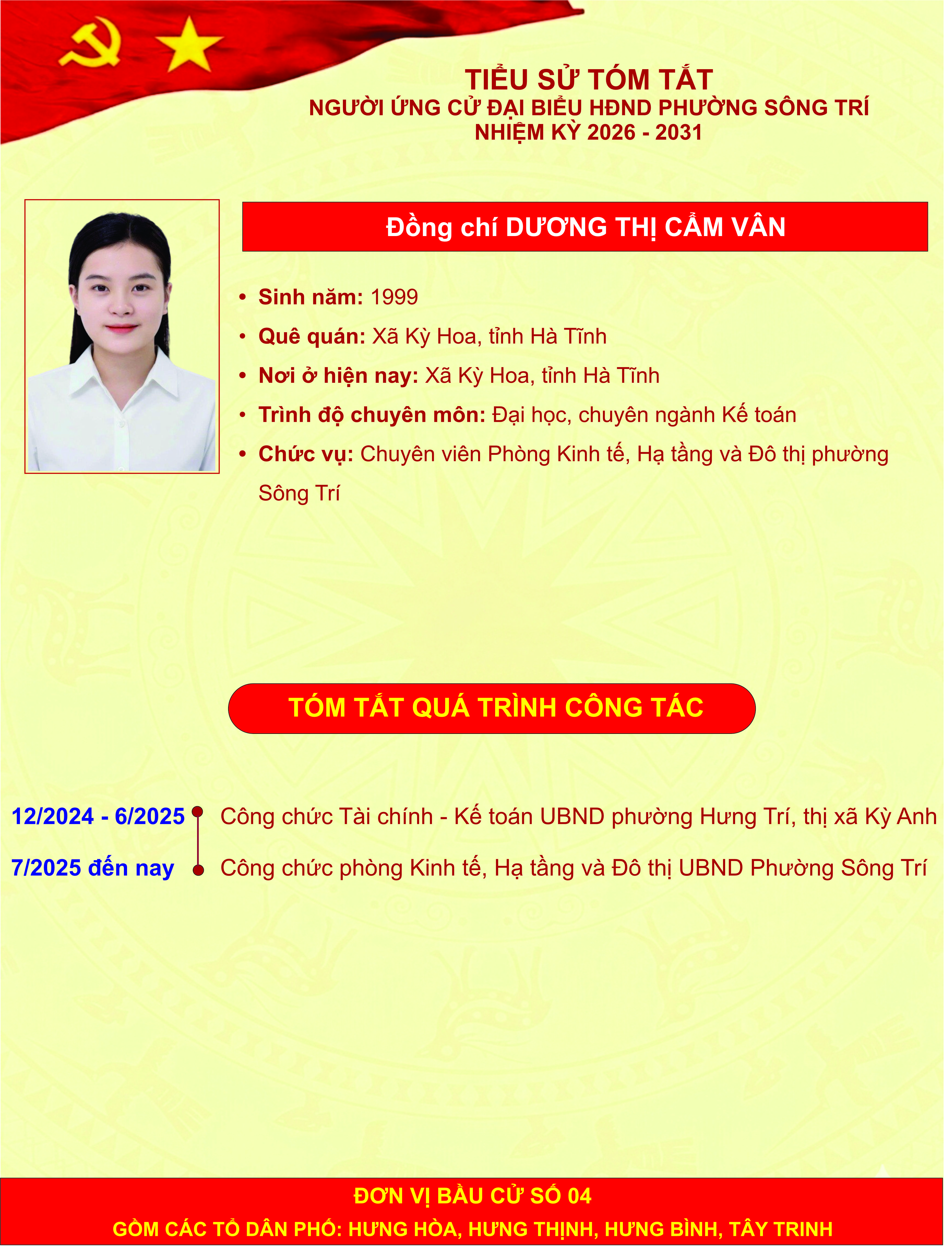 TIỂU SỬ TÓM TẮT
NGƯỜI ỨNG CỬ ĐẠI BIỂU HĐND PHƯỜNG SÔNG TRÍ
NHIỆM KỲ 2026 - 2031

Đồng chí DƯƠNG THỊ CẨM VÂN

• Sinh năm: 1999
• Quê quán: Xã Kỳ Hoa, tỉnh Hà Tĩnh
• Nơi ở hiện nay: Xã Kỳ Hoa, tỉnh Hà Tĩnh
• Trình độ chuyên môn: Đại học, chuyên ngành Kế toán
• Chức vụ: Chuyên viên Phòng Kinh tế, Hạ tầng và Đô thị phường Sông Trí

TÓM TẮT QUÁ TRÌNH CÔNG TÁC

12/2024 - 6/2025 Công chức Tài chính - Kế toán UBND phường Hưng Trí, thị xã Kỳ Anh
7/2025 đến nay Công chức phòng Kinh tế, Hạ tầng và Đô thị UBND Phường Sông Trí

ĐƠN VỊ BẦU CỬ SỐ 04
GỒM CÁC TỔ DÂN PHỐ: HƯNG HÒA, HƯNG THỊNH, HƯNG BÌNH, TÂY TRINH